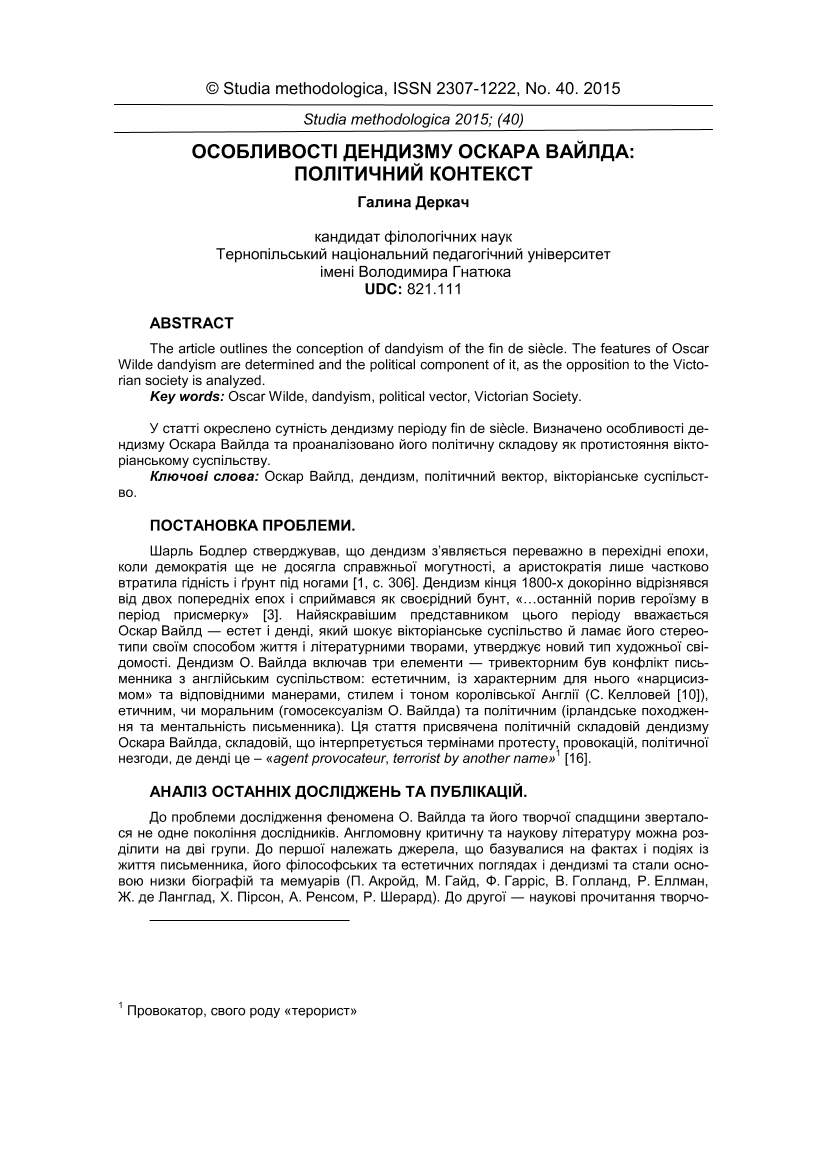 © Studia methodologica, ISSN 2307-1222, No. 40. 2015

Studia methodologica 2015; (40)

ОСОБЛИВОСТІ ДЕНДИЗМУ ОСКАРА ВАЙЛДА: ПОЛІТИЧНИЙ КОНТЕКСТ

Галина Деркач

кандидат філологічних наук
Тернопільський національний педагогічний університет
імені Володимира Гнатюка
UDC: 821.111

ABSTRACT

The article outlines the conception of dandyism of the fin de siècle. The features of Oscar Wilde dandyism are determined and the political component of it, as the opposition to the Victorian society is analyzed.
Key words: Oscar Wilde, dandyism, political vector, Victorian Society.

У статті окреслено сутність дендизму періоду fin de siècle. Визначено особливості дендизму Оскара Вайлда та проаналізовано його політичну складову як протистояння вікторіанському суспільству.
Ключові слова: Оскар Вайлд, дендизм, політичний вектор, вікторіанське суспільство.

ПОСТАНОВКА ПРОБЛЕМИ.

Шарль Бодлер стверджував, що дендизм з'являється переважно в перехідні епохи, коли демократія ще не досягла справжньої могутності, а аристократія лише частково втратила гідність і ґрунт під ногами [1, с. 306]. Дендизм кінця 1800-х докорінно відрізнявся від двох попередніх епох і сприймався як своєрідний бунт, «…останній порив героїзму в період присмерку» [3]. Найяскравішим представником цього періоду вважається Оскар Вайлд — естет і денді, який шокує вікторіанське суспільство й ламає його стереотипи своїм способом життя і літературними творами, утверджує новий тип художньої свідомості. Дендизм О. Вайлда включав три елементи — тривекторним був конфлікт письменника з англійським суспільством: естетичним, із характерним для нього «нарцисизмом» та відповідними манерами, стилем і тоном королівської Англії (С. Келловей [10]), етичним, чи моральним (гомосексуалізм О. Вайлда) та політичним (ірландське походження та ментальність письменника). Ця стаття присвячена політичній складовій дендизму Оскара Вайлда, складовій, що інтерпретується термінами протесту, провокацій, політичної незгоди, де денді це – «agent provocateur, terrorist by another name»$^1$ [16].

АНАЛІЗ ОСТАННІХ ДОСЛІДЖЕНЬ ТА ПУБЛІКАЦІЙ.

До проблеми дослідження феномена О. Вайлда та його творчої спадщини зверталося не одне покоління дослідників. Англомовну критичну та наукову літературу можна розділити на дві групи. До першої належать джерела, що базувалися на фактах і подіях із життя письменника, його філософських та естетичних поглядах і дендизмі та стали основою низки біографій та мемуарів (П. Акройд, М. Гайд, Ф. Гарріс, В. Голланд, Р. Еллман, Ж. де Ланглад, Х. Пірсон, А. Ренсом, Р. Шерард). До другої — наукові прочитання творчо-

$^1$ Провокатор, свого роду «терорист»